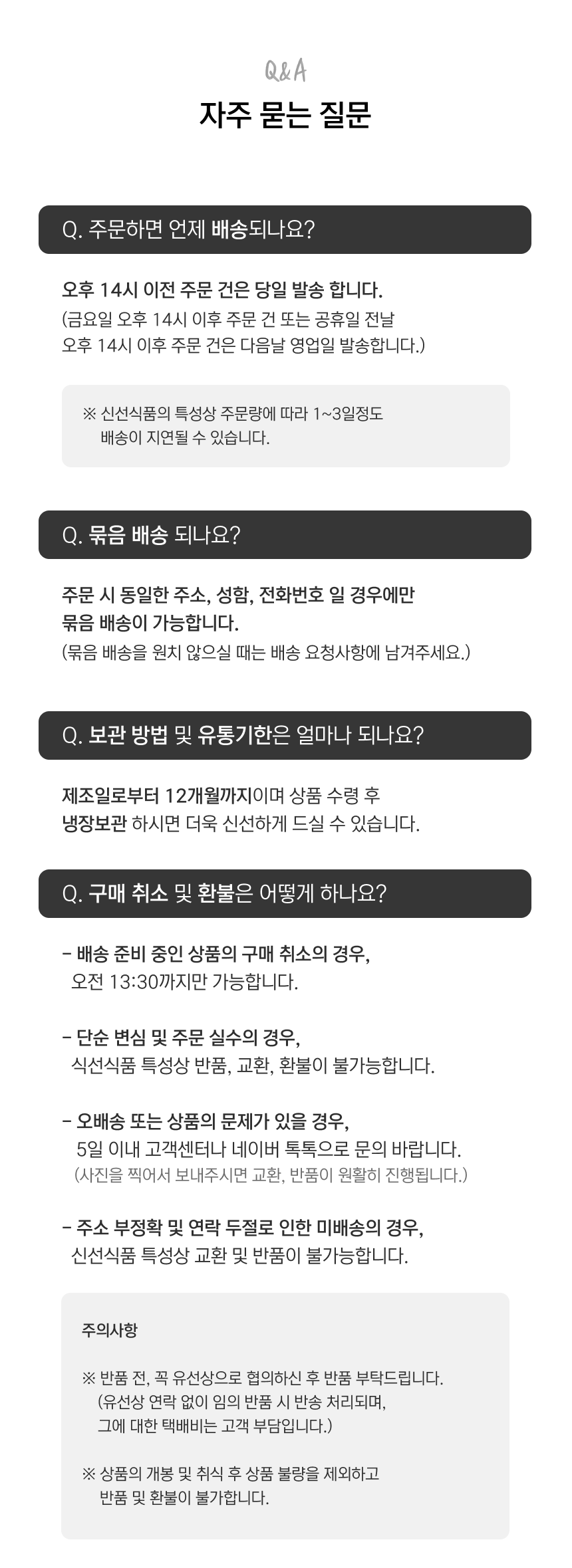 Q&A

자주 묻는 질문

Q. 주문하면 언제 배송되나요?

오후 14시 이전 주문 건은 당일 발송 합니다.
(금요일 오후 14시 이후 주문 건 또는 공휴일 전날 오후 14시 이후 주문 건은 다음날 영업일 발송합니다.)

※ 신선식품의 특성상 주문량에 따라 1~3일정도 배송이 지연될 수 있습니다.

Q. 묶음 배송 되나요?

주문 시 동일한 주소, 성함, 전화번호 일 경우에만 묶음 배송이 가능합니다.
(묶음 배송을 원치 않으실 때는 배송 요청사항에 남겨주세요.)

Q. 보관 방법 및 유통기한은 얼마나 되나요?

제조일로부터 12개월까지이며 상품 수령 후 냉장보관 하시면 더욱 신선하게 드실 수 있습니다.

Q. 구매 취소 및 환불은 어떻게 하나요?

- 배송 준비 중인 상품의 구매 취소의 경우,
오전 13:30까지만 가능합니다.

- 단순 변심 및 주문 실수의 경우,
식선식품 특성상 반품, 교환, 환불이 불가능합니다.

- 오배송 또는 상품의 문제가 있을 경우,
5일 이내 고객센터나 네이버 톡톡으로 문의 바랍니다.
(사진을 찍어서 보내주시면 교환, 반품이 원활히 진행됩니다.)

- 주소 부정확 및 연락 두절로 인한 미배송의 경우,
신선식품 특성상 교환 및 반품이 불가능합니다.

주의사항

※ 반품 전, 꼭 유선상으로 협의하신 후 반품 부탁드립니다.
(유선상 연락 없이 임의 반품 시 반송 처리되며, 그에 대한 택배비는 고객 부담입니다.)

※ 상품의 개봉 및 취식 후 상품 불량을 제외하고 반품 및 환불이 불가합니다.